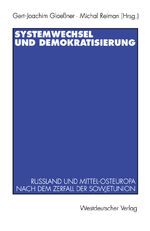 Gert-Joachim Glaeßner · Michal Reiman (Hrsg.)

SYSTEMWECHSEL UND DEMOKRATISIERUNG

RUSSLAND UND MITTEL-OSTEUROPA NACH DEM ZERFALL DER SOWJETUNION

Westdeutscher Verlag